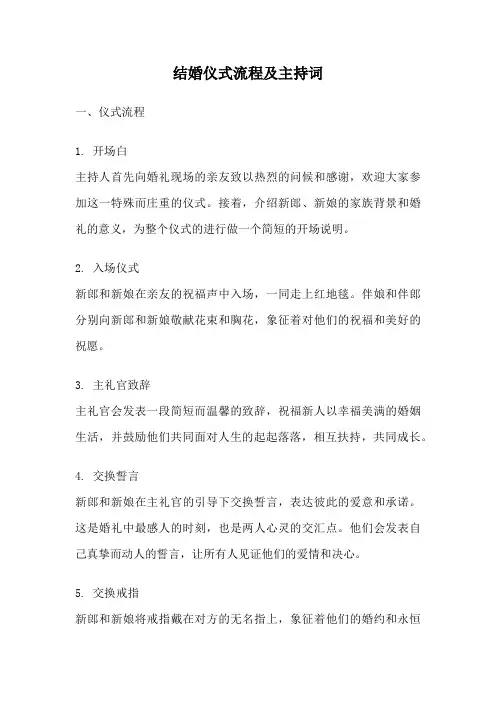 结婚仪式流程及主持词

一、仪式流程

1. 开场白
主持人首先向婚礼现场的亲友致以热烈的问候和感谢，欢迎大家参加这一特殊而庄重的仪式。接着，介绍新郎、新娘的家族背景和婚礼的意义，为整个仪式的进行做一个简短的开场说明。

2. 入场仪式
新郎和新娘在亲友的祝福声中入场，一同走上红地毯。伴娘和伴郎分别向新郎和新娘敬献花束和胸花，象征着对他们的祝福和美好的祝愿。

3. 主礼官致辞
主礼官会发表一段简短而温馨的致辞，祝福新人以幸福美满的婚姻生活，并鼓励他们共同面对人生的起起落落，相互扶持，共同成长。

4. 交换誓言
新郎和新娘在主礼官的引导下交换誓言，表达彼此的爱意和承诺。这是婚礼中最感人的时刻，也是两人心灵的交汇点。他们会发表自己真挚而动人的誓言，让所有人见证他们的爱情和决心。

5. 交换戒指
新郎和新娘将戒指戴在对方的无名指上，象征着他们的婚约和永恒